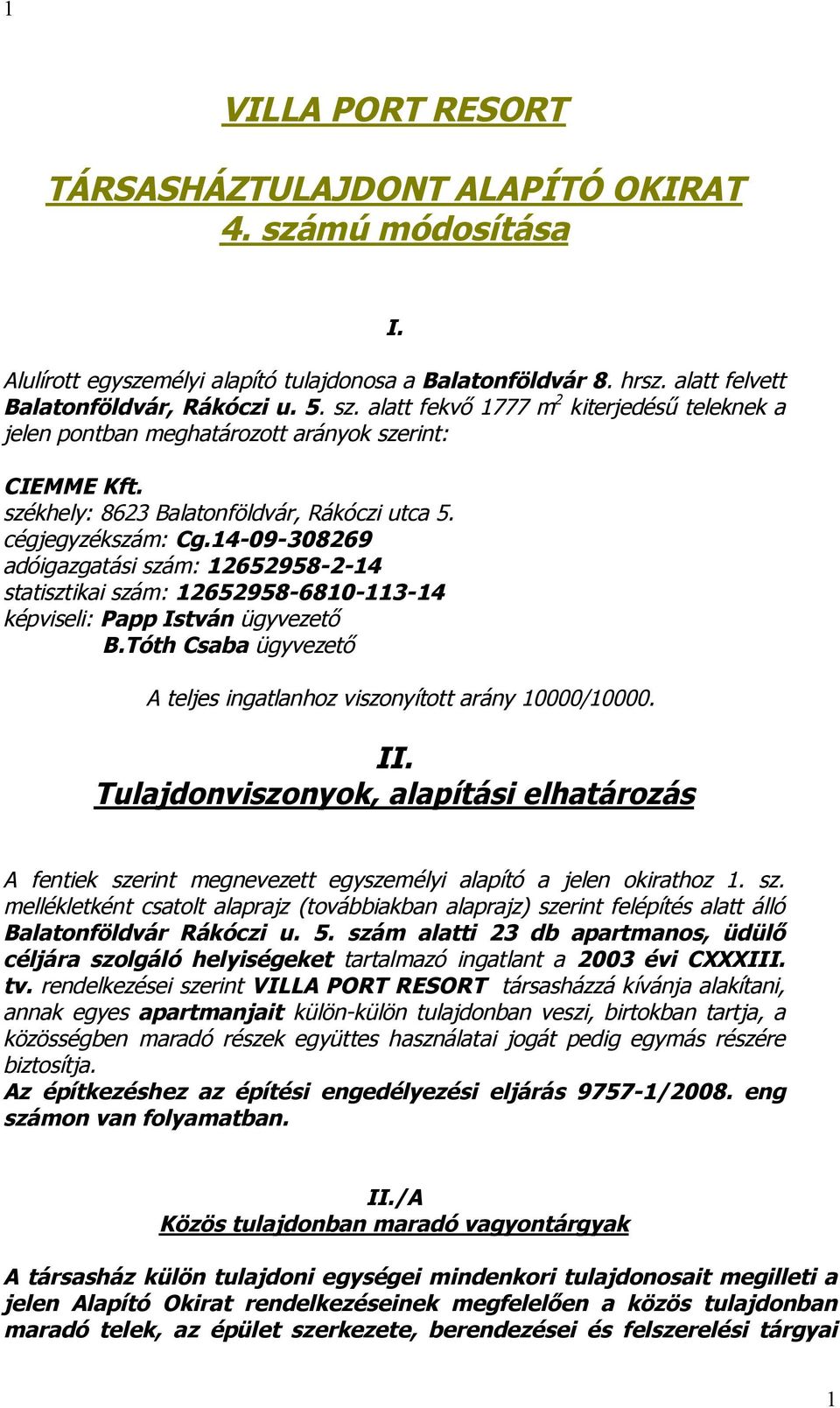 1

VILLA PORT RESORT

TÁRSASHÁZTULAJDONT ALAPÍTÓ OKIRAT
4. számú módosítása

I.

Alulírott egyszemélyi alapító tulajdonosa a Balatonföldvár 8. hrsz. alatt felvett Balatonföldvár, Rákóczi u. 5. sz. alatt fekvő 1777 $m^2$ kiterjedésű teleknek a jelen pontban meghatározott arányok szerint:

CIEMME Kft.
székhely: 8623 Balatonföldvár, Rákóczi utca 5.
cégjegyzékszám: Cg.14-09-308269
adóigazgatási szám: 12652958-2-14
statisztikai szám: 12652958-6810-113-14
képviseli: Papp István ügyvezető
B.Tóth Csaba ügyvezető

A teljes ingatlanhoz viszonyított arány 10000/10000.

II.
Tulajdonviszonyok, alapítási elhatározás

A fentiek szerint megnevezett egyszemélyi alapító a jelen okirathoz 1. sz. mellékletként csatolt alaprajz (továbbiakban alaprajz) szerint felépítés alatt álló Balatonföldvár Rákóczi u. 5. szám alatti 23 db apartmanos, üdülő céljára szolgáló helyiségeket tartalmazó ingatlant a 2003 évi CXXXIII. tv. rendelkezései szerint VILLA PORT RESORT társasházzá kívánja alakítani, annak egyes apartmanjait külön-külön tulajdonban veszi, birtokban tartja, a közösségben maradó részek együttes használatai jogát pedig egymás részére biztosítja.
Az építkezéshez az építési engedélyezési eljárás 9757-1/2008. eng számon van folyamatban.

II./A
Közös tulajdonban maradó vagyontárgyak

A társasház külön tulajdoni egységei mindenkori tulajdonosait megilleti a jelen Alapító Okirat rendelkezéseinek megfelelően a közös tulajdonban maradó telek, az épület szerkezete, berendezései és felszerelési tárgyai

1